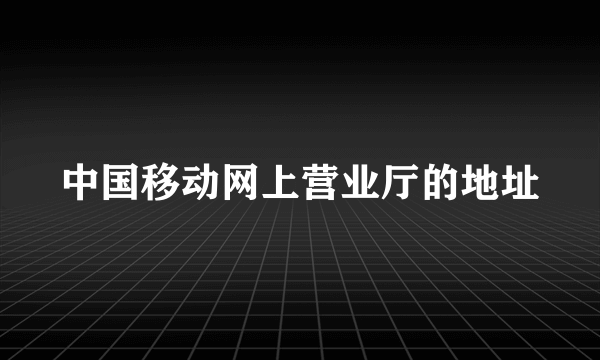 中国移动网上营业厅的地址